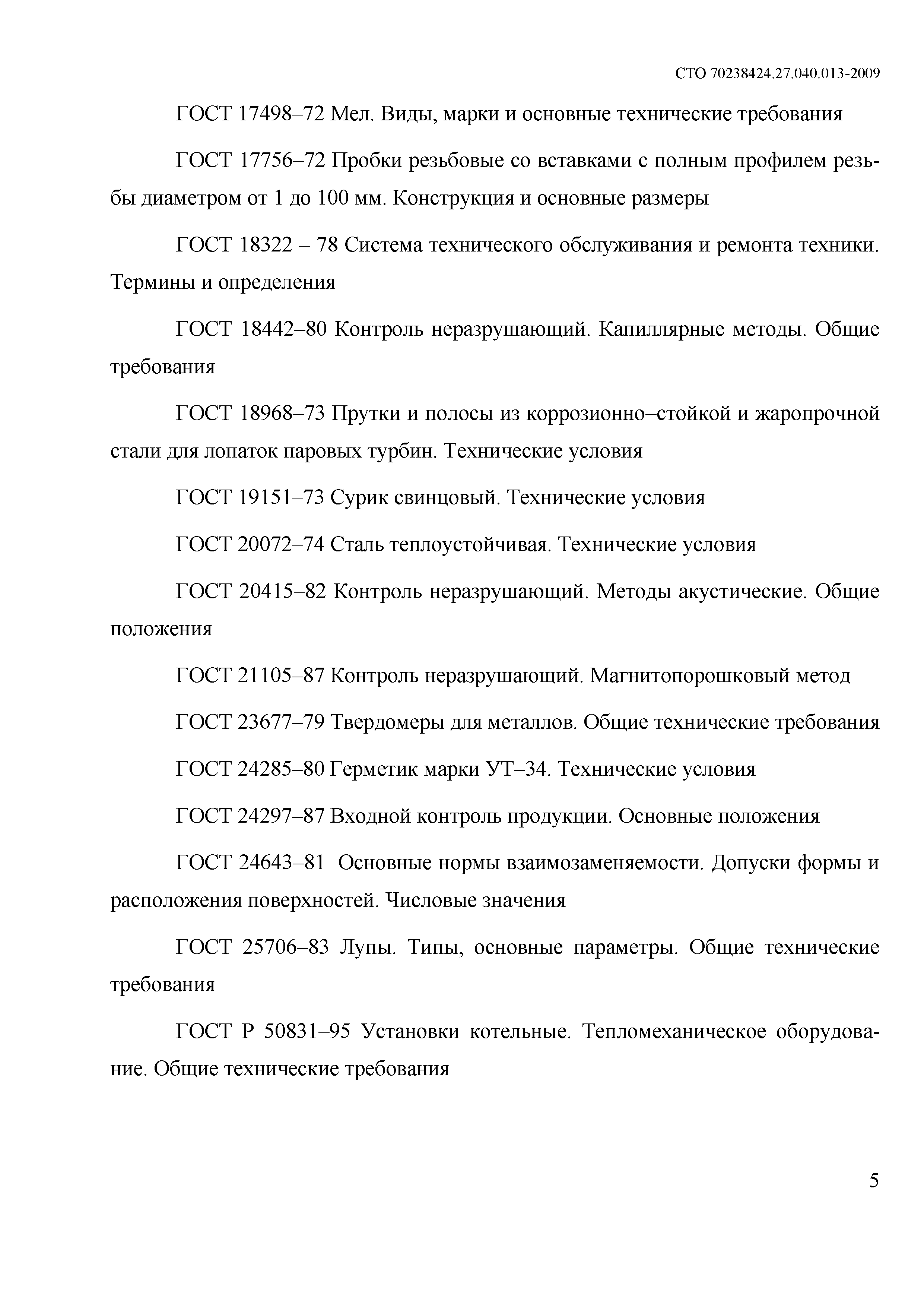 СТО 70238424.27.040.013-2009

ГОСТ 17498–72 Мел. Виды, марки и основные технические требования

ГОСТ 17756–72 Пробки резьбовые со вставками с полным профилем резьбы диаметром от 1 до 100 мм. Конструкция и основные размеры

ГОСТ 18322 – 78 Система технического обслуживания и ремонта техники. Термины и определения

ГОСТ 18442–80 Контроль неразрушающий. Капиллярные методы. Общие требования

ГОСТ 18968–73 Прутки и полосы из коррозионно–стойкой и жаропрочной стали для лопаток паровых турбин. Технические условия

ГОСТ 19151–73 Сурик свинцовый. Технические условия

ГОСТ 20072–74 Сталь теплоустойчивая. Технические условия

ГОСТ 20415–82 Контроль неразрушающий. Методы акустические. Общие положения

ГОСТ 21105–87 Контроль неразрушающий. Магнитопорошковый метод

ГОСТ 23677–79 Твердомеры для металлов. Общие технические требования

ГОСТ 24285–80 Герметик марки УТ–34. Технические условия

ГОСТ 24297–87 Входной контроль продукции. Основные положения

ГОСТ 24643–81 Основные нормы взаимозаменяемости. Допуски формы и расположения поверхностей. Числовые значения

ГОСТ 25706–83 Лупы. Типы, основные параметры. Общие технические требования

ГОСТ Р 50831–95 Установки котельные. Тепломеханическое оборудование. Общие технические требования

5